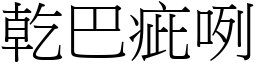 乾巴疵咧